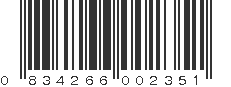 0 834266 002351